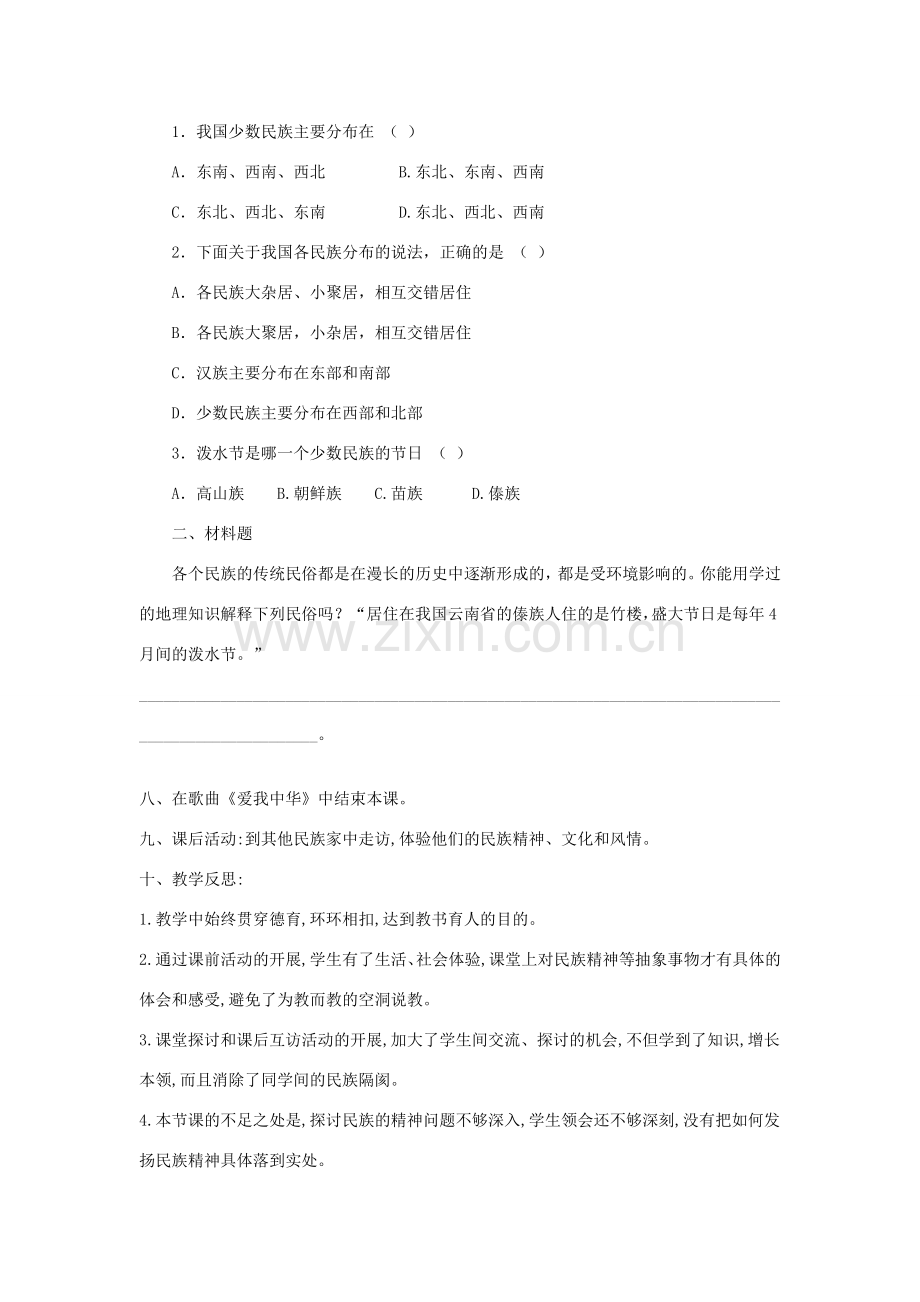 1．我国少数民族主要分布在 （ ）

A．东南、西南、西北 B.东北、东南、西南

C．东北、西北、东南 D.东北、西北、西南

2．下面关于我国各民族分布的说法，正确的是 （ ）

A．各民族大杂居、小聚居，相互交错居住

B．各民族大聚居，小杂居，相互交错居住

C．汉族主要分布在东部和南部

D．少数民族主要分布在西部和北部

3．泼水节是哪一个少数民族的节日 （ ）

A．高山族 B.朝鲜族 C.苗族 D.傣族

二、材料题

各个民族的传统民俗都是在漫长的历史中逐渐形成的，都是受环境影响的。你能用学过的地理知识解释下列民俗吗？“居住在我国云南省的傣族人住的是竹楼，盛大节日是每年4月间的泼水节。”

____

____。

八、在歌曲《爱我中华》中结束本课。

九、课后活动:到其他民族家中走访,体验他们的民族精神、文化和风情。

十、教学反思:

1.教学中始终贯穿德育,环环相扣,达到教书育人的目的。

2.通过课前活动的开展,学生有了生活、社会体验,课堂上对民族精神等抽象事物才有具体的体会和感受,避免了为教而教的空洞说教。

3.课堂探讨和课后互访活动的开展,加大了学生间交流、探讨的机会,不但学到了知识,增长本领,而且消除了同学间的民族隔阂。

4.本节课的不足之处是,探讨民族的精神问题不够深入,学生领会还不够深刻,没有把如何发扬民族精神具体落到实处。

www.zixin.com.cn